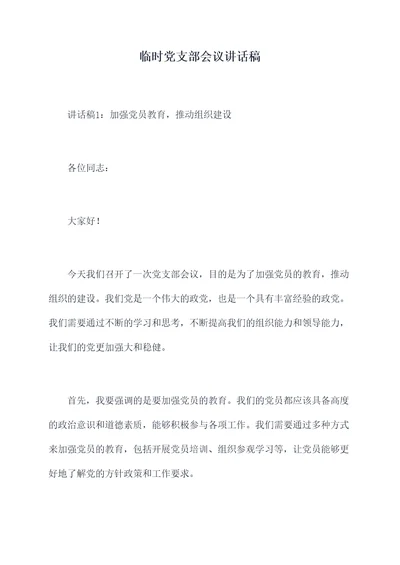 临时党支部会议讲话稿

讲话稿1：加强党员教育，推动组织建设

各位同志：

大家好！

今天我们召开了一次党支部会议，目的是为了加强党员的教育，推动组织的建设。我们党是一个伟大的政党，也是一个具有丰富经验的政党。我们需要通过不断的学习和思考，不断提高我们的组织能力和领导能力，让我们的党更加强大和稳健。

首先，我要强调的是要加强党员的教育。我们的党员都应该具备高度的政治意识和道德素质，能够积极参与各项工作。我们需要通过多种方式来加强党员的教育，包括开展党员培训、组织参观学习等，让党员能够更好地了解党的方针政策和工作要求。